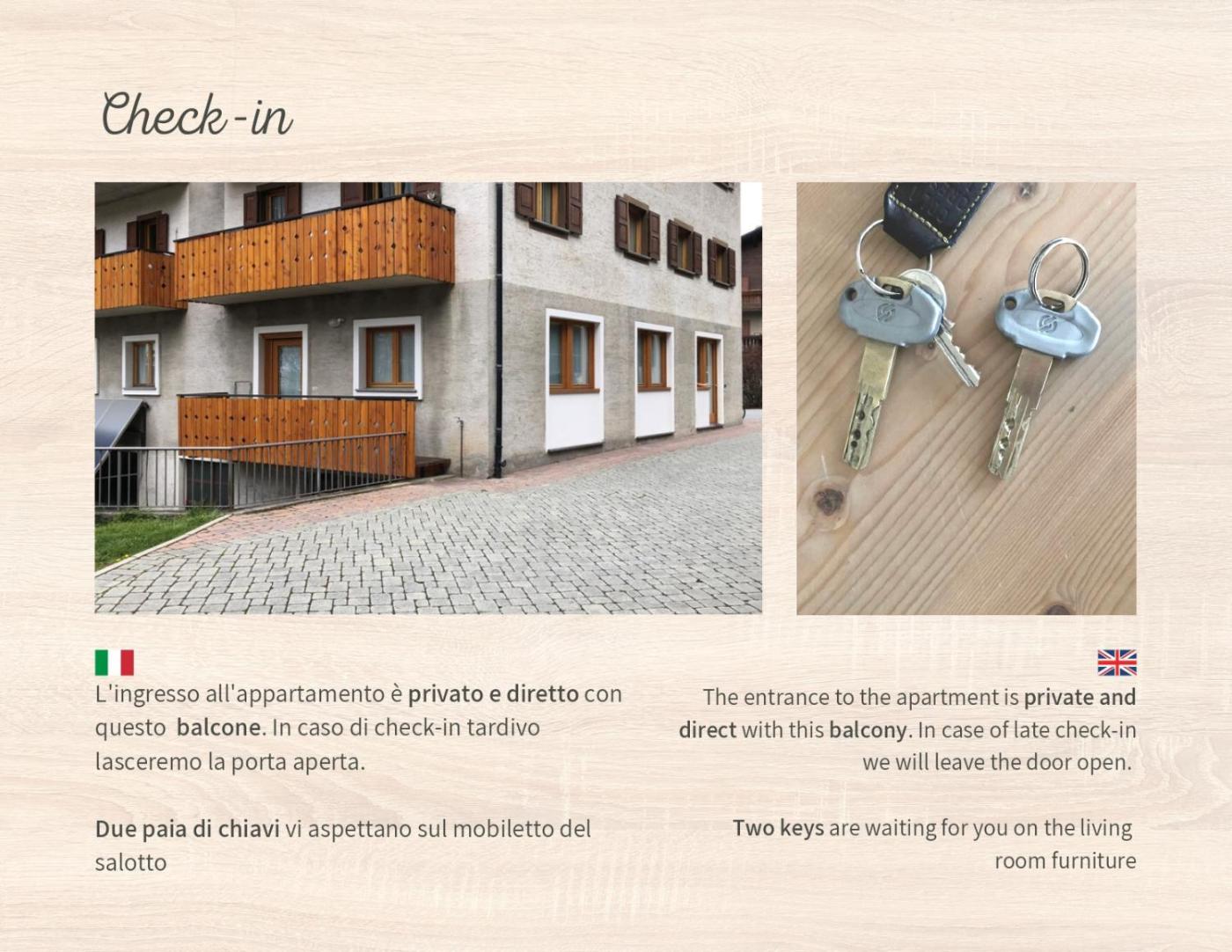 Check-in

L'ingresso all'appartamento è privato e diretto con questo balcone. In caso di check-in tardivo lasceremo la porta aperta.

Due paia di chiavi vi aspettano sul mobiletto del salotto

The entrance to the apartment is private and direct with this balcony. In case of late check-in we will leave the door open.

Two keys are waiting for you on the living room furniture